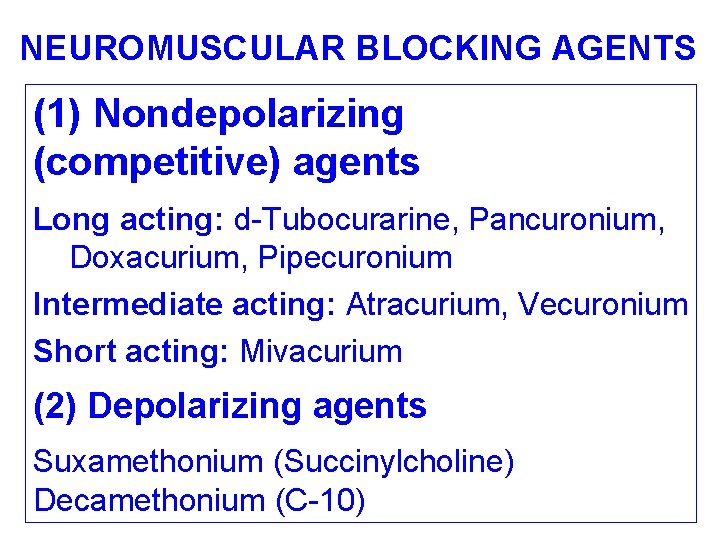 NEUROMUSCULAR BLOCKING AGENTS

(1) Nondepolarizing (competitive) agents

Long acting: d-Tubocurarine, Pancuronium, Doxacurium, Pipecuronium

Intermediate acting: Atracurium, Vecuronium

Short acting: Mivacurium

(2) Depolarizing agents

Suxamethonium (Succinylcholine)
Decamethonium (C-10)